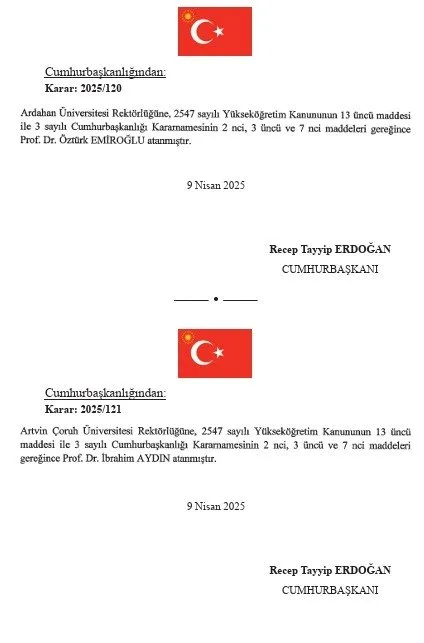 Cumhurbaşkanlığından:
Karar: 2025/120

Ardahan Üniversitesi Rektörlüğüne, 2547 sayılı Yükseköğretim Kanununun 13 üncü maddesi ile 3 sayılı Cumhurbaşkanlığı Kararnamesinin 2 nci, 3 üncü ve 7 nci maddeleri gereğince Prof. Dr. Öztürk EMİROĞLU atanmıştır.

9 Nisan 2025

Recep Tayyip ERDOĞAN
CUMHURBAŞKANI

Cumhurbaşkanlığından:
Karar: 2025/121

Artvin Çoruh Üniversitesi Rektörlüğüne, 2547 sayılı Yükseköğretim Kanununun 13 üncü maddesi ile 3 sayılı Cumhurbaşkanlığı Kararnamesinin 2 nci, 3 üncü ve 7 nci maddeleri gereğince Prof. Dr. İbrahim AYDIN atanmıştır.

9 Nisan 2025

Recep Tayyip ERDOĞAN
CUMHURBAŞKANI